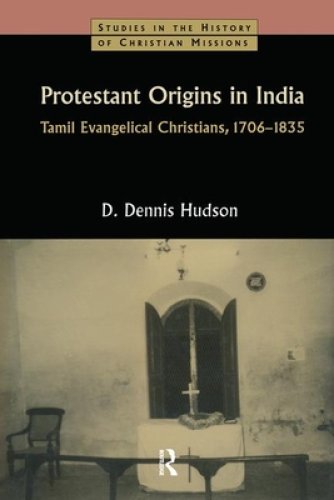 STUDIES IN THE HISTORY
OF CHRISTIAN MISSIONS

Protestant Origins in India

Tamil Evangelical Christians, 1706–1835

D. Dennis Hudson

R